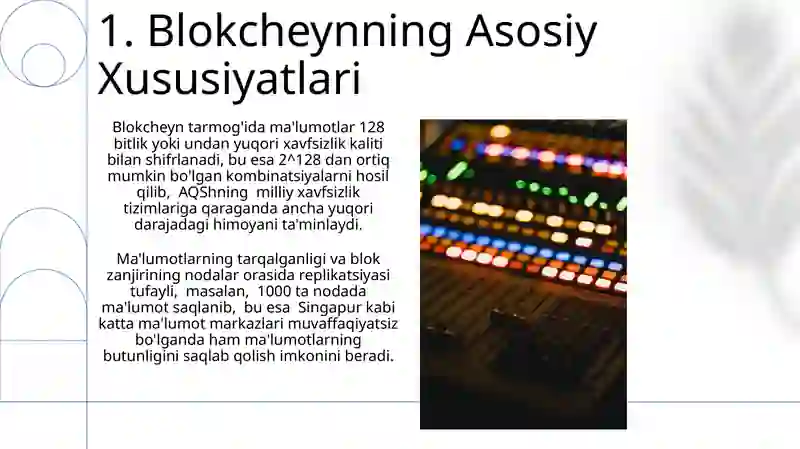 1. Blokcheynning Asosiy Xususiyatlari

Blokcheyn tarmog'ida ma'lumotlar 128 bitlik yoki undan yuqori xavfsizlik kaliti bilan shifrlanadi, bu esa 2^128 dan ortiq mumkin bo'lgan kombinatsiyalarni hosil qilib, AQShning milliy xavfsizlik tizimlariga qaraganda ancha yuqori darajadagi himoyani ta'minlaydi.

Ma'lumotlarning tarqalganligi va blok zanjirining nodalar orasida replikatsiyasi tufayli, masalan, 1000 ta nodada ma'lumot saqlanib, bu esa Singapur kabi katta ma'lumot markazlari muvaffaqiyatsiz bo'lganda ham ma'lumotlarning butunligini saqlab qolish imkonini beradi.